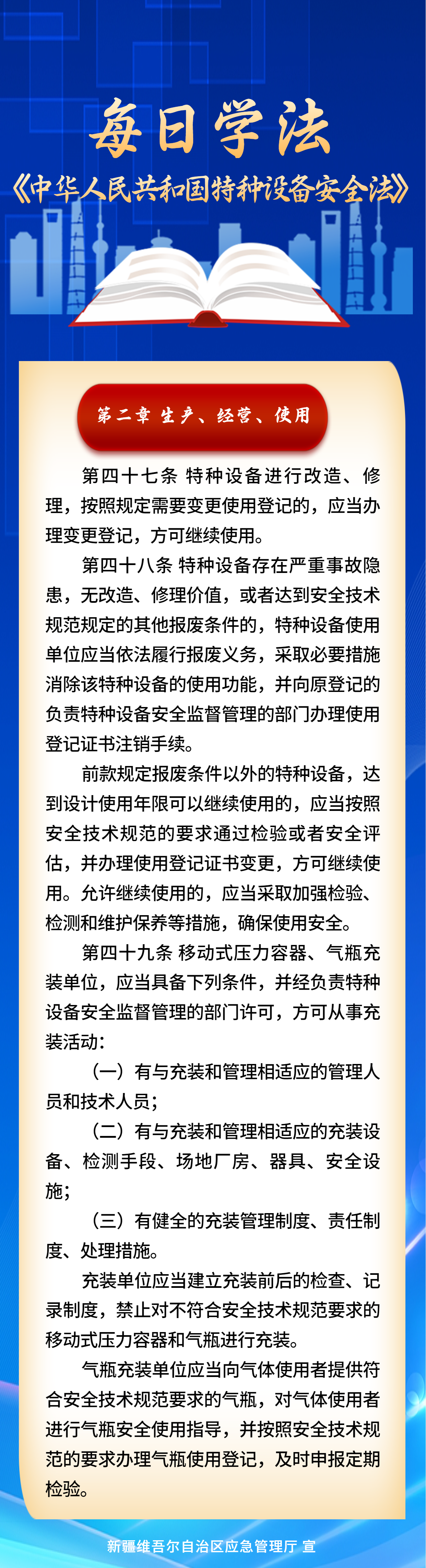 每日学法
《中华人民共和国特种设备安全法》

第二章 生产、经营、使用

第四十七条 特种设备进行改造、修理，按照规定需要变更使用登记的，应当办理变更登记，方可继续使用。

第四十八条 特种设备存在严重事故隐患，无改造、修理价值，或者达到安全技术规范规定的其他报废条件的，特种设备使用单位应当依法履行报废义务，采取必要措施消除该特种设备的使用功能，并向原登记的负责特种设备安全监督管理的部门办理使用登记证书注销手续。

前款规定报废条件以外的特种设备，达到设计使用年限可以继续使用的，应当按照安全技术规范的要求通过检验或者安全评估，并办理使用登记证书变更，方可继续使用。允许继续使用的，应当采取加强检验、检测和维护保养等措施，确保使用安全。

第四十九条 移动式压力容器、气瓶充装单位，应当具备下列条件，并经负责特种设备安全监督管理的部门许可，方可从事充装活动：

（一）有与充装和管理相适应的管理人员和技术人员；

（二）有与充装和管理相适应的充装设备、检测手段、场地厂房、器具、安全设施；

（三）有健全的充装管理制度、责任制度、处理措施。

充装单位应当建立充装前后的检查、记录制度，禁止对不符合安全技术规范要求的移动式压力容器和气瓶进行充装。

气瓶充装单位应当向气体使用者提供符合安全技术规范要求的气瓶，对气体使用者进行气瓶安全使用指导，并按照安全技术规范的要求办理气瓶使用登记，及时申报定期检验。

新疆维吾尔自治区应急管理厅 宣